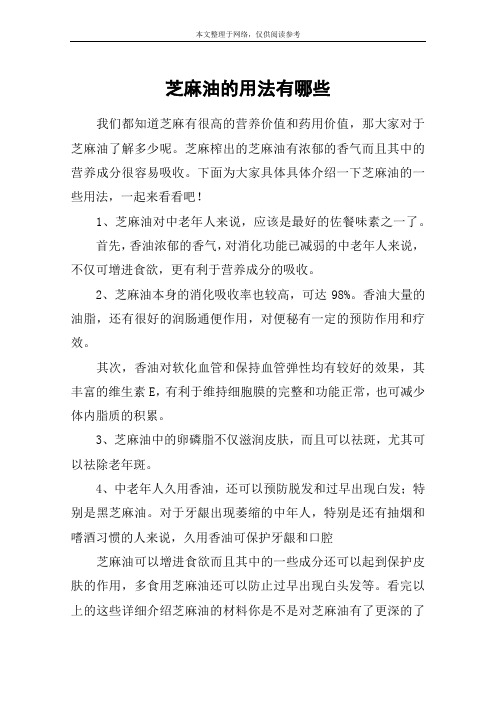 本文整理于网络，仅供阅读参考

芝麻油的用法有哪些

我们都知道芝麻有很高的营养价值和药用价值，那大家对于芝麻油了解多少呢。芝麻榨出的芝麻油有浓郁的香气而且其中的营养成分很容易吸收。下面为大家具体具体介绍一下芝麻油的一些用法，一起来看看吧！

1、芝麻油对中老年人来说，应该是最好的佐餐味素之一了。

首先，香油浓郁的香气，对消化功能已减弱的中老年人来说，不仅可增进食欲，更有利于营养成分的吸收。

2、芝麻油本身的消化吸收率也较高，可达 98%。香油大量的油脂，还有很好的润肠通便作用，对便秘有一定的预防作用和疗效。

其次，香油对软化血管和保持血管弹性均有较好的效果，其丰富的维生素 E，有利于维持细胞膜的完整和功能正常，也可减少体内脂质的积累。

3、芝麻油中的卵磷脂不仅滋润皮肤，而且可以祛斑，尤其可以祛除老年斑。

4、中老年人久用香油，还可以预防脱发和过早出现白发；特别是黑芝麻油。对于牙龈出现萎缩的中年人，特别是还有抽烟和嗜酒习惯的人来说，久用香油可保护牙龈和口腔

芝麻油可以增进食欲而且其中的一些成分还可以起到保护皮肤的作用，多食用芝麻油还可以防止过早出现白头发等。看完以上的这些详细介绍芝麻油的材料你是不是对芝麻油有了更深的了